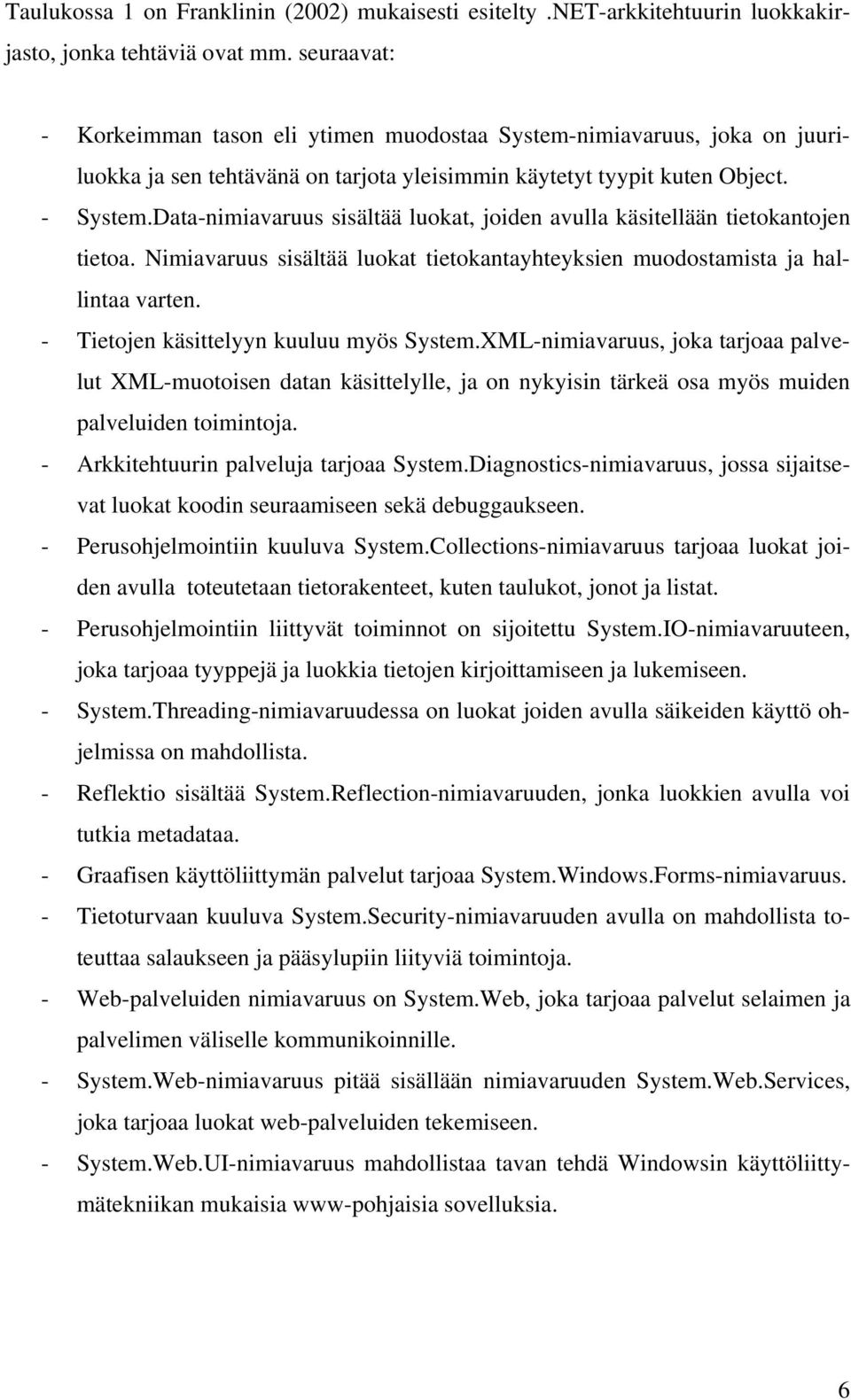 Taulukossa 1 on Franklinin (2002) mukaisesti esitelty .NET-arkkitehtuurin luokkakirjasto, jonka tehtäviä ovat mm. seuraavat:

- Korkeimman tason eli ytimen muodostaa System-nimiavaruus, joka on juuriluokka ja sen tehtävänä on tarjota yleisimmin käytetyt tyypit kuten Object.
- System.Data-nimiavaruus sisältää luokat, joiden avulla käsitellään tietokantojen tietoa. Nimiavaruus sisältää luokat tietokantayhteyksien muodostamista ja hallintaa varten.
- Tietojen käsittelyyn kuuluu myös System.XML-nimiavaruus, joka tarjoaa palvelut XML-muotoisen datan käsittelylle, ja on nykyisin tärkeä osa myös muiden palveluiden toimintoja.
- Arkkitehtuurin palveluja tarjoaa System.Diagnostics-nimiavaruus, jossa sijaitsevat luokat koodin seuraamiseen sekä debuggaukseen.
- Perusohjelmointiin kuuluva System.Collections-nimiavaruus tarjoaa luokat joiden avulla toteutetaan tietorakenteet, kuten taulukot, jonot ja listat.
- Perusohjelmointiin liittyvät toiminnot on sijoitettu System.IO-nimiavaruuteen, joka tarjoaa tyyppejä ja luokkia tietojen kirjoittamiseen ja lukemiseen.
- System.Threading-nimiavaruudessa on luokat joiden avulla säikeiden käyttö ohjelmissa on mahdollista.
- Reflektio sisältää System.Reflection-nimiavaruuden, jonka luokkien avulla voi tutkia metadataa.
- Graafisen käyttöliittymän palvelut tarjoaa System.Windows.Forms-nimiavaruus.
- Tietoturvaan kuuluva System.Security-nimiavaruuden avulla on mahdollista toteuttaa salaukseen ja pääsylupiin liityviä toimintoja.
- Web-palveluiden nimiavaruus on System.Web, joka tarjoaa palvelut selaimen ja palvelimen väliselle kommunikoinnille.
- System.Web-nimiavaruus pitää sisällään nimiavaruuden System.Web.Services, joka tarjoaa luokat web-palveluiden tekemiseen.
- System.Web.UI-nimiavaruus mahdollistaa tavan tehdä Windowsin käyttöliittymätekniikan mukaisia www-pohjaisia sovelluksia.

6